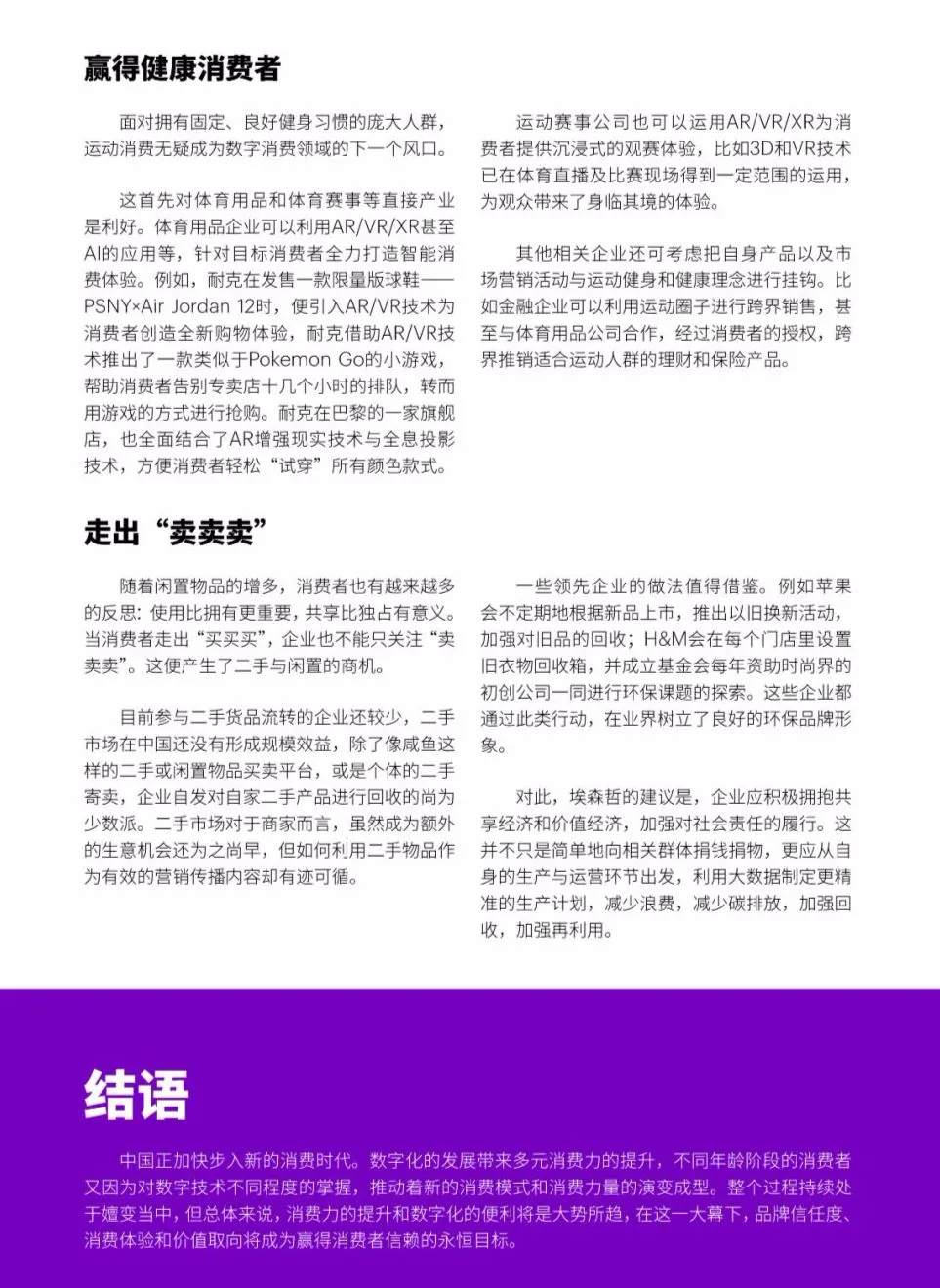 赢得健康消费者

面对拥有固定、良好健身习惯的庞大人群，运动消费无疑成为数字消费领域的下一个风口。

这首先对体育用品和体育赛事等直接产业是利好。体育用品企业可以利用AR/VR/XR甚至AI的应用等，针对目标消费者全力打造智能消费体验。例如，耐克在发售一款限量版球鞋——PSNY×Air Jordan 12时，便引入AR/VR技术为消费者创造全新购物体验，耐克借助AR/VR技术推出了一款类似于Pokemon Go的小游戏，帮助消费者告别专卖店十几个小时的排队，转而用游戏的方式进行抢购。耐克在巴黎的一家旗舰店，也全面结合了AR增强现实技术与全息投影技术，方便消费者轻松“试穿”所有颜色款式。

运动赛事公司也可以运用AR/VR/XR为消费者提供沉浸式的观赛体验，比如3D和VR技术已在体育直播及比赛现场得到一定范围的运用，为观众带来了身临其境的体验。

其他相关企业还可考虑把自身产品以及市场营销活动与运动健身和健康理念进行挂钩。比如金融企业可以利用运动圈子进行跨界销售，甚至与体育用品公司合作，经过消费者的授权，跨界推销适合运动人群的理财和保险产品。

走出“卖卖卖”

随着闲置物品的增多，消费者也有越来越多的反思：使用比拥有更重要，共享比独占有意义。当消费者走出“买买买”，企业也不能只关注“卖卖卖”。这便产生了二手与闲置的商机。

目前参与二手货品流转的企业还较少，二手市场在中国还没有形成规模效益，除了像咸鱼这样的二手或闲置物品买卖平台，或是个体的二手寄卖，企业自发对自家二手产品进行回收的尚为少数派。二手市场对于商家而言，虽然成为额外的生意机会还为之尚早，但如何利用二手物品作为有效的营销传播内容却有迹可循。

一些领先企业的做法值得借鉴。例如苹果会不定期地根据新品上市，推出以旧换新活动，加强对旧品的回收；H&M会在每个门店里设置旧衣物回收箱，并成立基金会每年资助时尚界的初创公司一同进行环保课题的探索。这些企业都通过此类行动，在业界树立了良好的环保品牌形象。

对此，埃森哲的建议是，企业应积极拥抱共享经济和价值经济，加强对社会责任的履行。这并不只是简单地向相关群体捐钱捐物，更应从自身的生产与运营环节出发，利用大数据制定更精准的生产计划，减少浪费，减少碳排放，加强回收，加强再利用。

结语

中国正加快步入新的消费时代。数字化的发展带来多元消费力的提升，不同年龄阶段的消费者又因为对数字技术不同程度的掌握，推动着新的消费模式和消费力量的演变成型。整个过程持续处于嬗变当中，但总体来说，消费力的提升和数字化的便利将是大势所趋，在这一大幕下，品牌信任度、消费体验和价值取向将成为赢得消费者信赖的永恒目标。